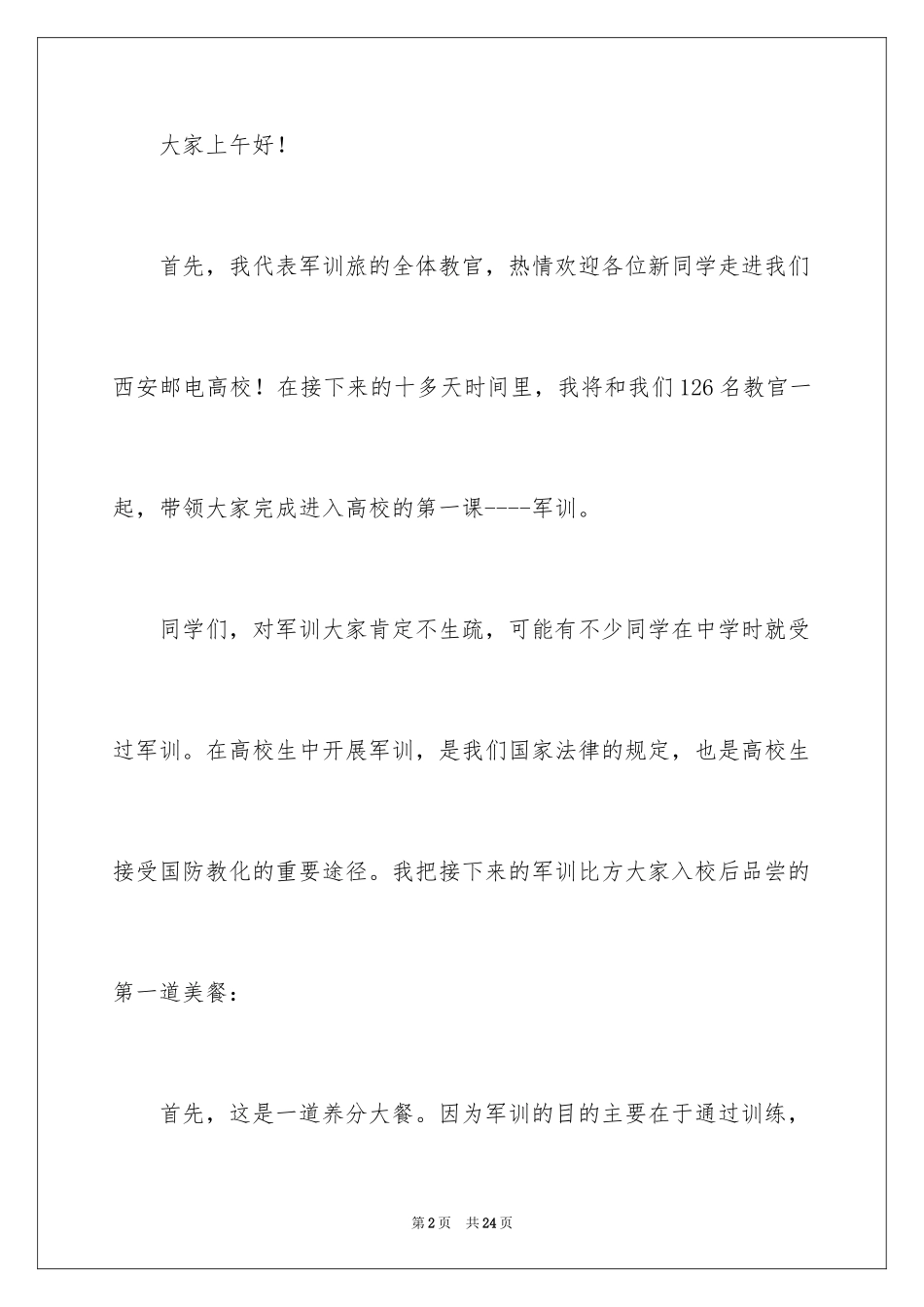 大家上午好！

首先，我代表军训旅的全体教官，热情欢迎各位新同学走进我们西安邮电高校！在接下来的十多天时间里，我将和我们126名教官一起，带领大家完成进入高校的第一课----军训。

同学们，对军训大家肯定不生疏，可能有不少同学在中学时就受过军训。在高校生中开展军训，是我们国家法律的规定，也是高校生接受国防教化的重要途径。我把接下来的军训比方大家入校后品尝的第一道美餐：

首先，这是一道养分大餐。因为军训的目的主要在于通过训练，

第2页　共24页